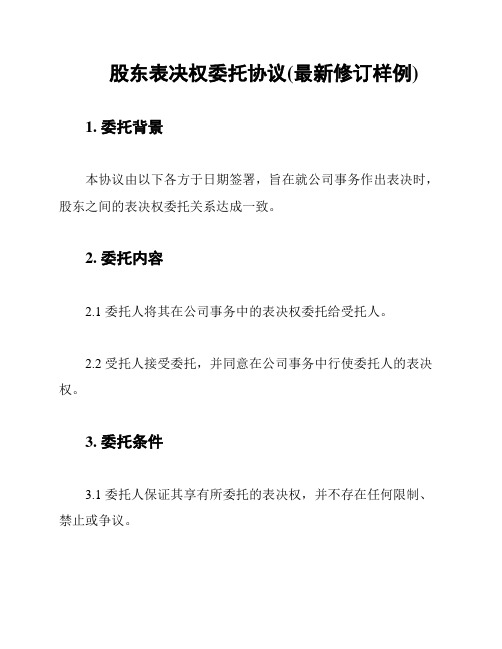 股东表决权委托协议(最新修订样例)

1. 委托背景

本协议由以下各方于日期签署，旨在就公司事务作出表决时，股东之间的表决权委托关系达成一致。

2. 委托内容

2.1 委托人将其在公司事务中的表决权委托给受托人。

2.2 受托人接受委托，并同意在公司事务中行使委托人的表决权。

3. 委托条件

3.1 委托人保证其享有所委托的表决权，并不存在任何限制、禁止或争议。